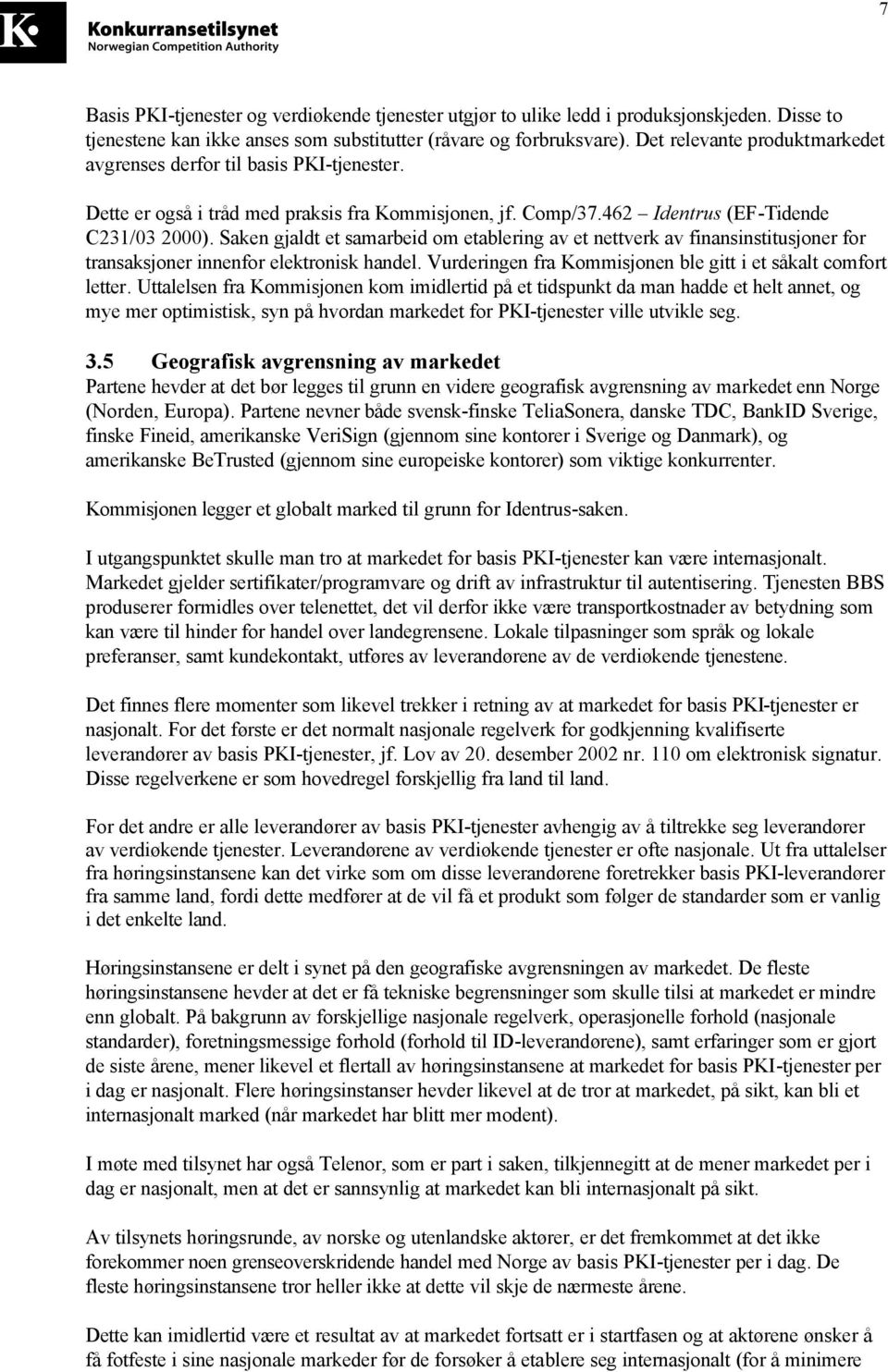 Konkurransetilsynet
Norwegian Competition Authority

7

Basis PKI-tjenester og verdiøkende tjenester utgjør to ulike ledd i produksjonskjeden. Disse to tjenestene kan ikke anses som substitutter (råvare og forbruksvare). Det relevante produktmarkedet avgrenses derfor til basis PKI-tjenester.

Dette er også i tråd med praksis fra Kommisjonen, jf. Comp/37.462 – Identrus (EF-Tidende C231/03 2000). Saken gjaldt et samarbeid om etablering av et nettverk av finansinstitusjoner for transaksjoner innenfor elektronisk handel. Vurderingen fra Kommisjonen ble gitt i et såkalt comfort letter. Uttalelsen fra Kommisjonen kom imidlertid på et tidspunkt da man hadde et helt annet, og mye mer optimistisk, syn på hvordan markedet for PKI-tjenester ville utvikle seg.

3.5 Geografisk avgrensning av markedet
Partene hevder at det bør legges til grunn en videre geografisk avgrensning av markedet enn Norge (Norden, Europa). Partene nevner både svensk-finske TeliaSonera, danske TDC, BankID Sverige, finske Fineid, amerikanske VeriSign (gjennom sine kontorer i Sverige og Danmark), og amerikanske BeTrusted (gjennom sine europeiske kontorer) som viktige konkurrenter.

Kommisjonen legger et globalt marked til grunn for Identrus-saken.

I utgangspunktet skulle man tro at markedet for basis PKI-tjenester kan være internasjonalt. Markedet gjelder sertifikater/programvare og drift av infrastruktur til autentisering. Tjenesten BBS produserer formidles over telenettet, det vil derfor ikke være transportkostnader av betydning som kan være til hinder for handel over landegrensene. Lokale tilpasninger som språk og lokale preferanser, samt kundekontakt, utføres av leverandørene av de verdiøkende tjenestene.

Det finnes flere momenter som likevel trekker i retning av at markedet for basis PKI-tjenester er nasjonalt. For det første er det normalt nasjonale regelverk for godkjenning kvalifiserte leverandører av basis PKI-tjenester, jf. Lov av 20. desember 2002 nr. 110 om elektronisk signatur. Disse regelverkene er som hovedregel forskjellig fra land til land.

For det andre er alle leverandører av basis PKI-tjenester avhengig av å tiltrekke seg leverandører av verdiøkende tjenester. Leverandørene av verdiøkende tjenester er ofte nasjonale. Ut fra uttalelser fra høringsinstansene kan det virke som om disse leverandørene foretrekker basis PKI-leverandører fra samme land, fordi dette medfører at de vil få et produkt som følger de standarder som er vanlig i det enkelte land.

Høringsinstansene er delt i synet på den geografiske avgrensningen av markedet. De fleste høringsinstansene hevder at det er få tekniske begrensninger som skulle tilsi at markedet er mindre enn globalt. På bakgrunn av forskjellige nasjonale regelverk, operasjonelle forhold (nasjonale standarder), foretningsmessige forhold (forhold til ID-leverandørene), samt erfaringer som er gjort de siste årene, mener likevel et flertall av høringsinstansene at markedet for basis PKI-tjenester per i dag er nasjonalt. Flere høringsinstanser hevder likevel at de tror at markedet, på sikt, kan bli et internasjonalt marked (når markedet har blitt mer modent).

I møte med tilsynet har også Telenor, som er part i saken, tilkjennegitt at de mener markedet per i dag er nasjonalt, men at det er sannsynlig at markedet kan bli internasjonalt på sikt.

Av tilsynets høringsrunde, av norske og utenlandske aktører, er det fremkommet at det ikke forekommer noen grenseoverskridende handel med Norge av basis PKI-tjenester per i dag. De fleste høringsinstansene tror heller ikke at dette vil skje de nærmeste årene.

Dette kan imidlertid være et resultat av at markedet fortsatt er i startfasen og at aktørene ønsker å få fotfeste i sine nasjonale markeder før de forsøker å etablere seg internasjonalt (for å minimere